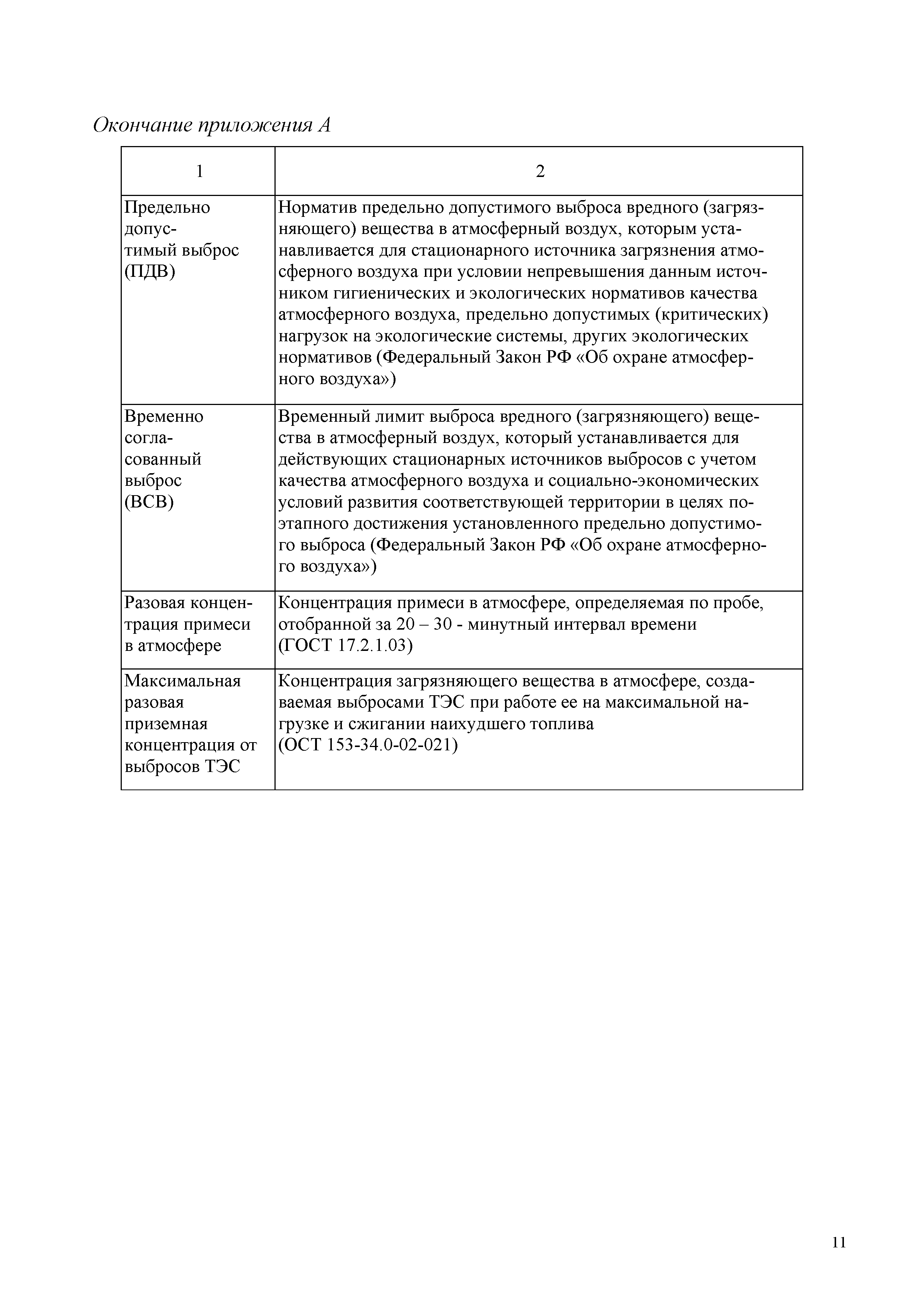 Окончание приложения А

| 1 | 2 |
|---|---|
| Предельно допустимый выброс (ПДВ) | Норматив предельно допустимого выброса вредного (загрязняющего) вещества в атмосферный воздух, которым устанавливается для стационарного источника загрязнения атмосферного воздуха при условии непревышения данным источником гигиенических и экологических нормативов качества атмосферного воздуха, предельно допустимых (критических) нагрузок на экологические системы, других экологических нормативов (Федеральный Закон РФ «Об охране атмосферного воздуха») |
| Временно согласованный выброс (ВСВ) | Временный лимит выброса вредного (загрязняющего) вещества в атмосферный воздух, который устанавливается для действующих стационарных источников выбросов с учетом качества атмосферного воздуха и социально-экономических условий развития соответствующей территории в целях поэтапного достижения установленного предельно допустимого выброса (Федеральный Закон РФ «Об охране атмосферного воздуха») |
| Разовая концентрация примеси в атмосфере | Концентрация примеси в атмосфере, определяемая по пробе, отобранной за 20 – 30 - минутный интервал времени (ГОСТ 17.2.1.03) |
| Максимальная разовая приземная концентрация от выбросов ТЭС | Концентрация загрязняющего вещества в атмосфере, создаваемая выбросами ТЭС при работе ее на максимальной нагрузке и сжигании наихудшего топлива (ОСТ 153-34.0-02-021) |

11